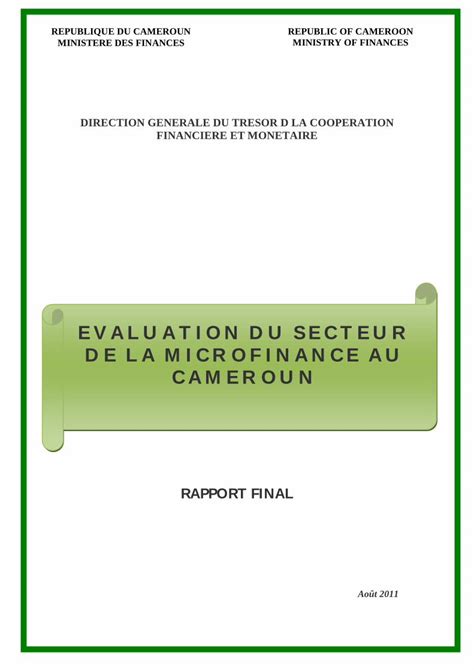 REPUBLIQUE DU CAMEROUN
MINISTERE DES FINANCES

REPUBLIC OF CAMEROON
MINISTRY OF FINANCES

DIRECTION GENERALE DU TRESOR D LA COOPERATION FINANCIERE ET MONETAIRE

EVALUATION DU SECTEUR DE LA MICROFINANCE AU CAMEROUN

RAPPORT FINAL

Août 2011